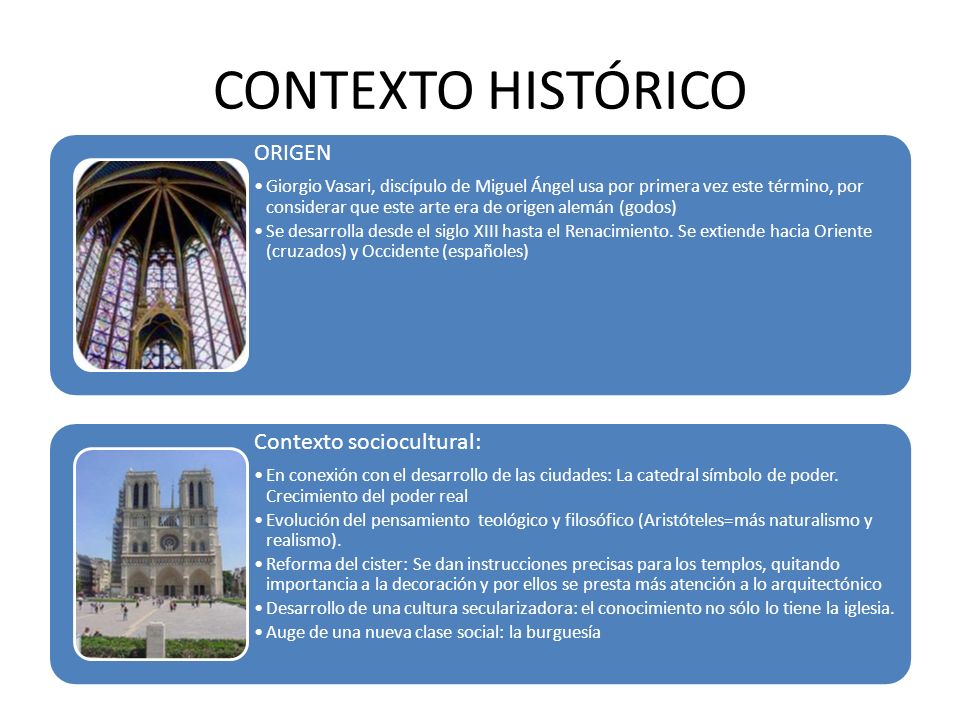 CONTEXTO HISTÓRICO

ORIGEN

• Giorgio Vasari, discípulo de Miguel Ángel usa por primera vez este término, por considerar que este arte era de origen alemán (godos)
• Se desarrolla desde el siglo XIII hasta el Renacimiento. Se extiende hacia Oriente (cruzados) y Occidente (españoles)

Contexto sociocultural:

• En conexión con el desarrollo de las ciudades: La catedral símbolo de poder. Crecimiento del poder real
• Evolución del pensamiento teológico y filosófico (Aristóteles=más naturalismo y realismo).
• Reforma del cister: Se dan instrucciones precisas para los templos, quitando importancia a la decoración y por ellos se presta más atención a lo arquitectónico
• Desarrollo de una cultura secularizadora: el conocimiento no sólo lo tiene la iglesia.
• Auge de una nueva clase social: la burguesía